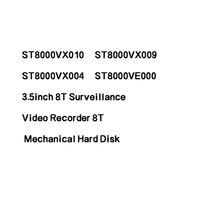 ST8000VX010 ST8000VX009

ST8000VX004 ST8000VE000

3.5inch 8T Surveillance

Video Recorder 8T

Mechanical Hard Disk